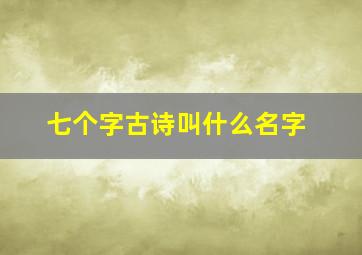 七个字古诗叫什么名字